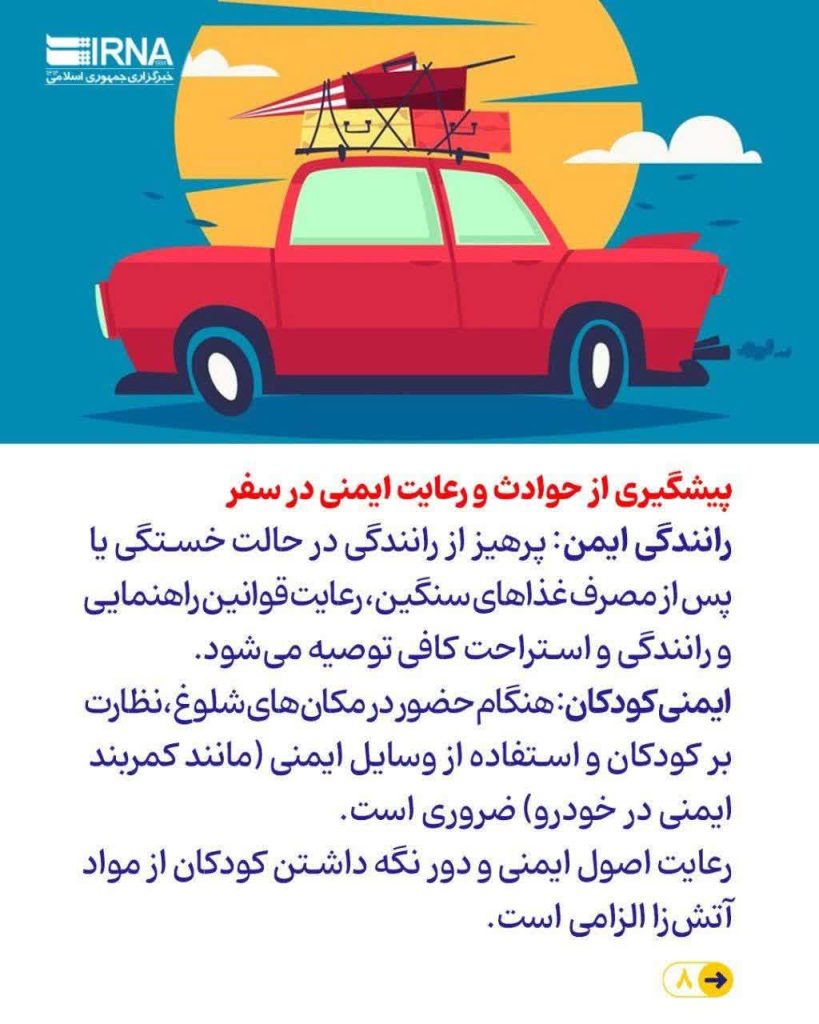 IRNA
خبرگزاری جمهوری اسلامی

پیشگیری از حوادث و رعایت ایمنی در سفر

رانندگی ایمن: پرهیز از رانندگی در حالت خستگی یا پس از مصرف غذاهای سنگین، رعایت قوانین راهنمایی و رانندگی و استراحت کافی توصیه می‌شود.

ایمنی کودکان: هنگام حضور در مکان‌های شلوغ، نظارت بر کودکان و استفاده از وسایل ایمنی (مانند کمربند ایمنی در خودرو) ضروری است.

رعایت اصول ایمنی و دور نگه داشتن کودکان از مواد آتش‌زا الزامی است.

۸